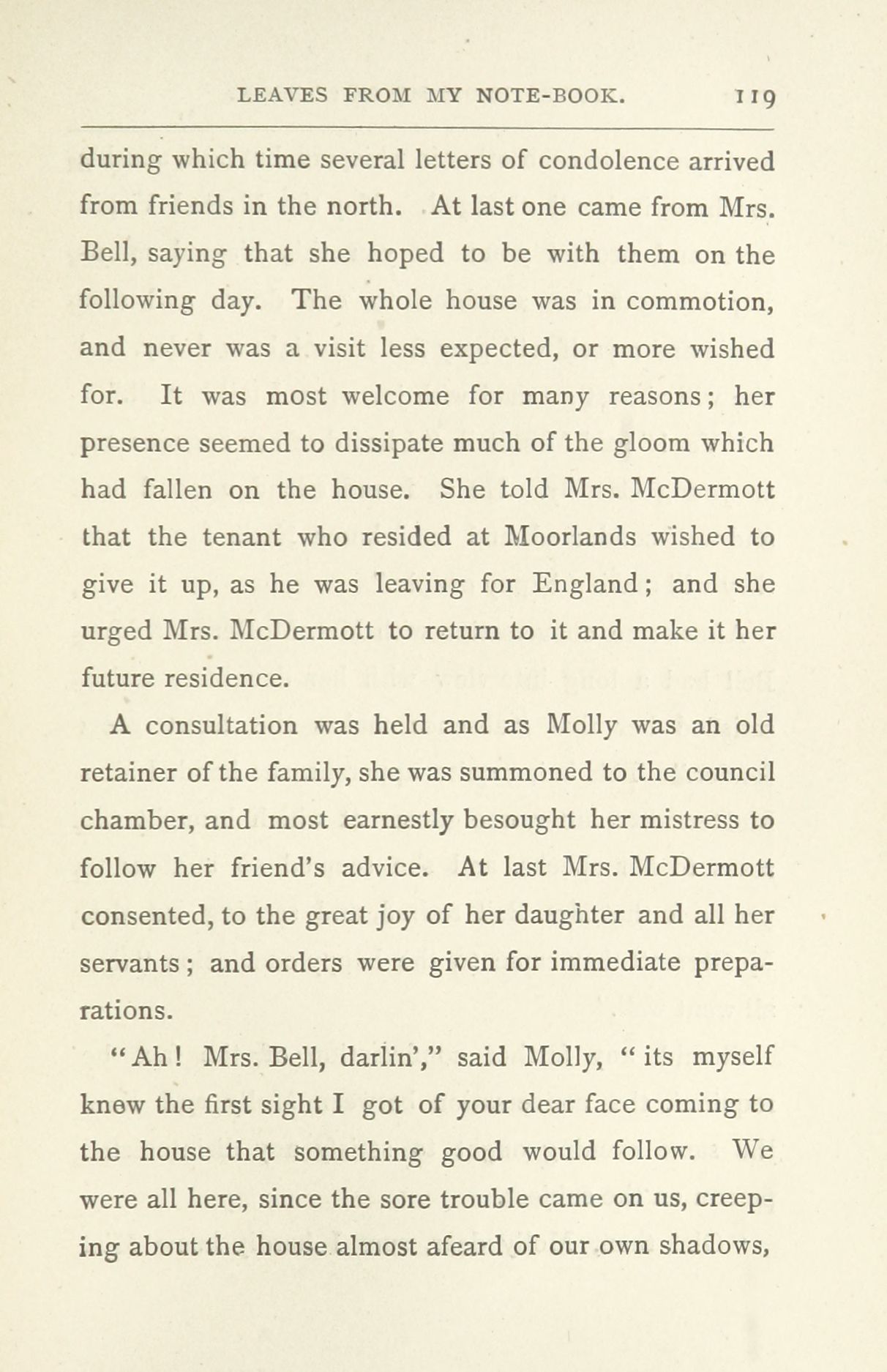 LEAVES FROM MY NOTE-BOOK. 119

during which time several letters of condolence arrived from friends in the north. At last one came from Mrs. Bell, saying that she hoped to be with them on the following day. The whole house was in commotion, and never was a visit less expected, or more wished for. It was most welcome for many reasons; her presence seemed to dissipate much of the gloom which had fallen on the house. She told Mrs. McDermott that the tenant who resided at Moorlands wished to give it up, as he was leaving for England; and she urged Mrs. McDermott to return to it and make it her future residence.

A consultation was held and as Molly was an old retainer of the family, she was summoned to the council chamber, and most earnestly besought her mistress to follow her friend's advice. At last Mrs. McDermott consented, to the great joy of her daughter and all her servants; and orders were given for immediate preparations.

"Ah! Mrs. Bell, darlin'," said Molly, "its myself knew the first sight I got of your dear face coming to the house that something good would follow. We were all here, since the sore trouble came on us, creeping about the house almost afeard of our own shadows,